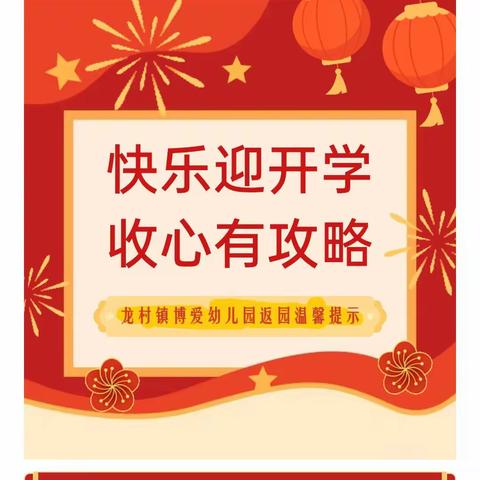 快乐迎开学
收心有攻略

龙村镇博爱幼儿园返园温馨提示